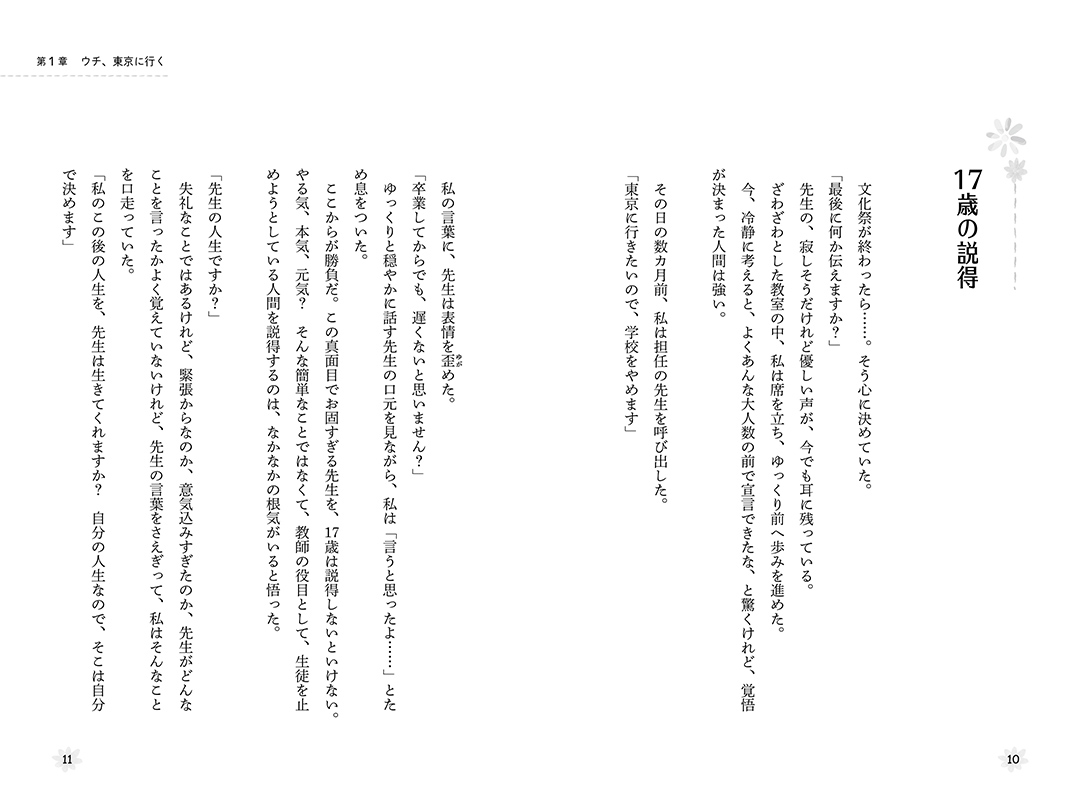 第１章　ウチ、東京に行く

17歳の説得

文化祭が終わったら……。そう心に決めていた。

「最後に何か伝えますか？」

先生の、寂しそうだけれど優しい声が、今でも耳に残っている。

ざわざわとした教室の中、私は席を立ち、ゆっくり前へ歩みを進めた。

今、冷静に考えると、よくあんな大人数の前で宣言できたな、と驚くけれど、覚悟が決まった人間は強い。

その日の数カ月前、私は担任の先生を呼び出した。

「東京に行きたいので、学校をやめます」

私の言葉に、先生は表情を歪めた。

「卒業してからでも、遅くないと思いません？」

ゆっくりと穏やかに話す先生の口元を見ながら、私は「言うと思ったよ……」とため息をついた。

ここからが勝負だ。この真面目でお固すぎる先生を、17歳は説得しないといけない。やる気、本気、元気？　そんな簡単なことではなくて、教師の役目として、生徒を止めようとしている人間を説得するのは、なかなかの根気がいると悟った。

「先生の人生ですか？」

失礼なことではあるけれど、緊張からなのか、意気込みすぎたのか、先生がどんなことを言ったかよく覚えていないけれど、先生の言葉をさえぎって、私はそんなことを口走っていた。

「私のこの後の人生を、先生は生きてくれますか？　自分の人生なので、そこは自分で決めます」

11

10